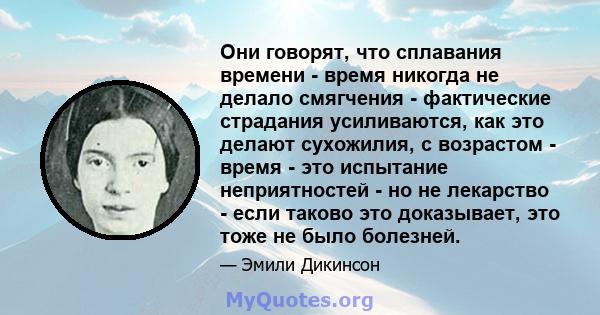 Они говорят, что сплавания времени - время никогда не делало смягчения - фактические страдания усиливаются, как это делают сухожилия, с возрастом - время - это испытание неприятностей - но не лекарство - если таково это доказывает, это тоже не было болезней.

— Эмили Дикинсон

MyQuotes.org